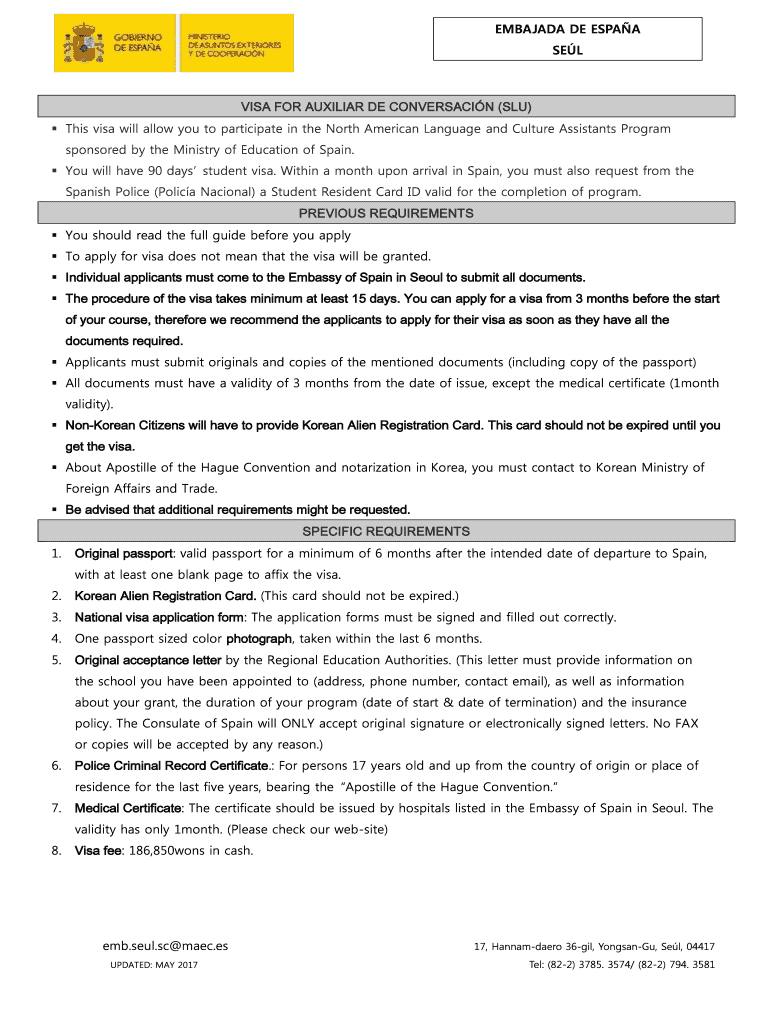 GOBIERNO DE ESPAÑA
MINISTERIO DE ASUNTOS EXTERIORES Y DE COOPERACIÓN

EMBAJADA DE ESPAÑA
SEÚL

VISA FOR AUXILIAR DE CONVERSACIÓN (SLU)

▪ This visa will allow you to participate in the North American Language and Culture Assistants Program sponsored by the Ministry of Education of Spain.
▪ You will have 90 days' student visa. Within a month upon arrival in Spain, you must also request from the Spanish Police (Policía Nacional) a Student Resident Card ID valid for the completion of program.

PREVIOUS REQUIREMENTS

▪ You should read the full guide before you apply
▪ To apply for visa does not mean that the visa will be granted.
▪ Individual applicants must come to the Embassy of Spain in Seoul to submit all documents.
▪ The procedure of the visa takes minimum at least 15 days. You can apply for a visa from 3 months before the start of your course, therefore we recommend the applicants to apply for their visa as soon as they have all the documents required.
▪ Applicants must submit originals and copies of the mentioned documents (including copy of the passport)
▪ All documents must have a validity of 3 months from the date of issue, except the medical certificate (1month validity).
▪ Non-Korean Citizens will have to provide Korean Alien Registration Card. This card should not be expired until you get the visa.
▪ About Apostille of the Hague Convention and notarization in Korea, you must contact to Korean Ministry of Foreign Affairs and Trade.
▪ Be advised that additional requirements might be requested.

SPECIFIC REQUIREMENTS

1. Original passport: valid passport for a minimum of 6 months after the intended date of departure to Spain, with at least one blank page to affix the visa.
2. Korean Alien Registration Card. (This card should not be expired.)
3. National visa application form: The application forms must be signed and filled out correctly.
4. One passport sized color photograph, taken within the last 6 months.
5. Original acceptance letter by the Regional Education Authorities. (This letter must provide information on the school you have been appointed to (address, phone number, contact email), as well as information about your grant, the duration of your program (date of start & date of termination) and the insurance policy. The Consulate of Spain will ONLY accept original signature or electronically signed letters. No FAX or copies will be accepted by any reason.)
6. Police Criminal Record Certificate.: For persons 17 years old and up from the country of origin or place of residence for the last five years, bearing the "Apostille of the Hague Convention."
7. Medical Certificate: The certificate should be issued by hospitals listed in the Embassy of Spain in Seoul. The validity has only 1month. (Please check our web-site)
8. Visa fee: 186,850wons in cash.

emb.seul.sc@maec.es
UPDATED: MAY 2017

17, Hannam-daero 36-gil, Yongsan-Gu, Seúl, 04417
Tel: (82-2) 3785. 3574/ (82-2) 794. 3581